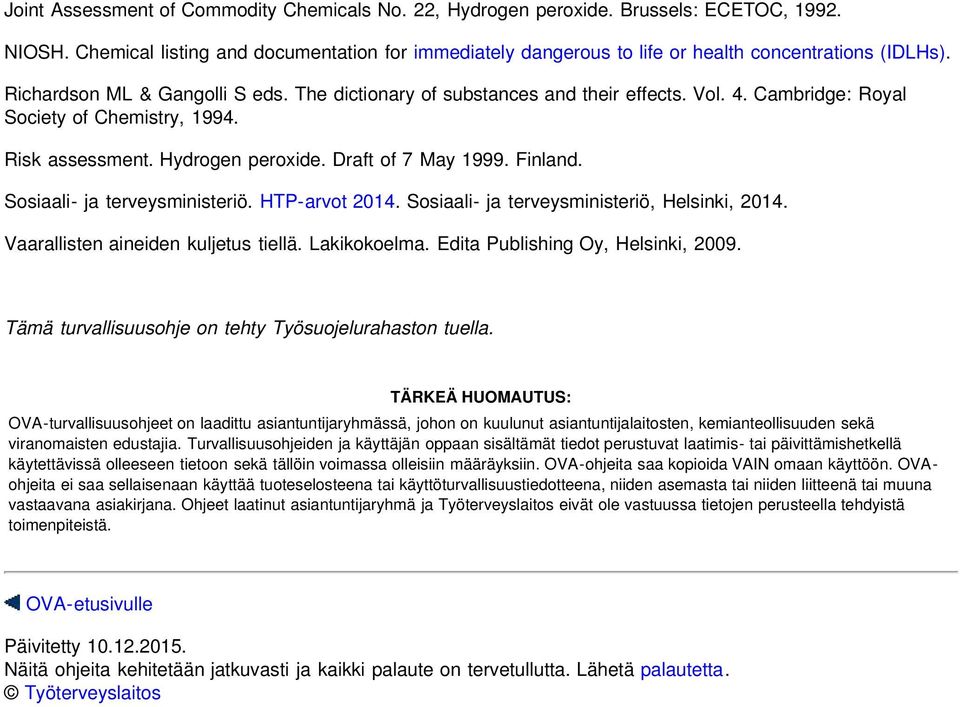 Joint Assessment of Commodity Chemicals No. 22, Hydrogen peroxide. Brussels: ECETOC, 1992.

NIOSH. Chemical listing and documentation for immediately dangerous to life or health concentrations (IDLHs).

Richardson ML & Gangolli S eds. The dictionary of substances and their effects. Vol. 4. Cambridge: Royal Society of Chemistry, 1994.

Risk assessment. Hydrogen peroxide. Draft of 7 May 1999. Finland.

Sosiaali- ja terveysministeriö. HTP-arvot 2014. Sosiaali- ja terveysministeriö, Helsinki, 2014.

Vaarallisten aineiden kuljetus tiellä. Lakikokoelma. Edita Publishing Oy, Helsinki, 2009.

Tämä turvallisuusohje on tehty Työsuojelurahaston tuella.

TÄRKEÄ HUOMAUTUS:

OVA-turvallisuusohjeet on laadittu asiantuntijaryhmässä, johon on kuulunut asiantuntijalaitosten, kemianteollisuuden sekä viranomaisten edustajia. Turvallisuusohjeiden ja käyttäjän oppaan sisältämät tiedot perustuvat laatimis- tai päivittämishetkellä käytettävissä olleeseen tietoon sekä tällöin voimassa olleisiin määräyksiin. OVA-ohjeita saa kopioida VAIN omaan käyttöön. OVA-ohjeita ei saa sellaisenaan käyttää tuoteselosteena tai käyttöturvallisuustiedotteena, niiden asemasta tai niiden liitteenä tai muuna vastaavana asiakirjana. Ohjeet laatinut asiantuntijaryhmä ja Työterveyslaitos eivät ole vastuussa tietojen perusteella tehdyistä toimenpiteistä.

OVA-etusivulle

Päivitetty 10.12.2015.
Näitä ohjeita kehitetään jatkuvasti ja kaikki palaute on tervetullutta. Lähetä palautetta.
© Työterveyslaitos